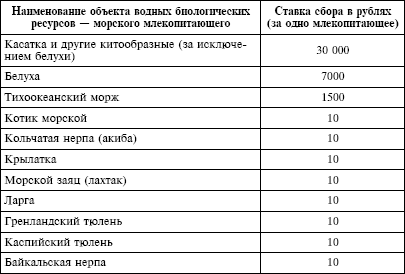 | Наименование объекта водных биологических ресурсов — морского млекопитающего | Ставка сбора в рублях (за одно млекопитающее) |
|---|---|
| Касатка и другие китообразные (за исключением белухи) | 30 000 |
| Белуха | 7000 |
| Тихоокеанский морж | 1500 |
| Котик морской | 10 |
| Кольчатая нерпа (акиба) | 10 |
| Крылатка | 10 |
| Морской заяц (лахтак) | 10 |
| Ларга | 10 |
| Гренландский тюлень | 10 |
| Каспийский тюлень | 10 |
| Байкальская нерпа | 10 |